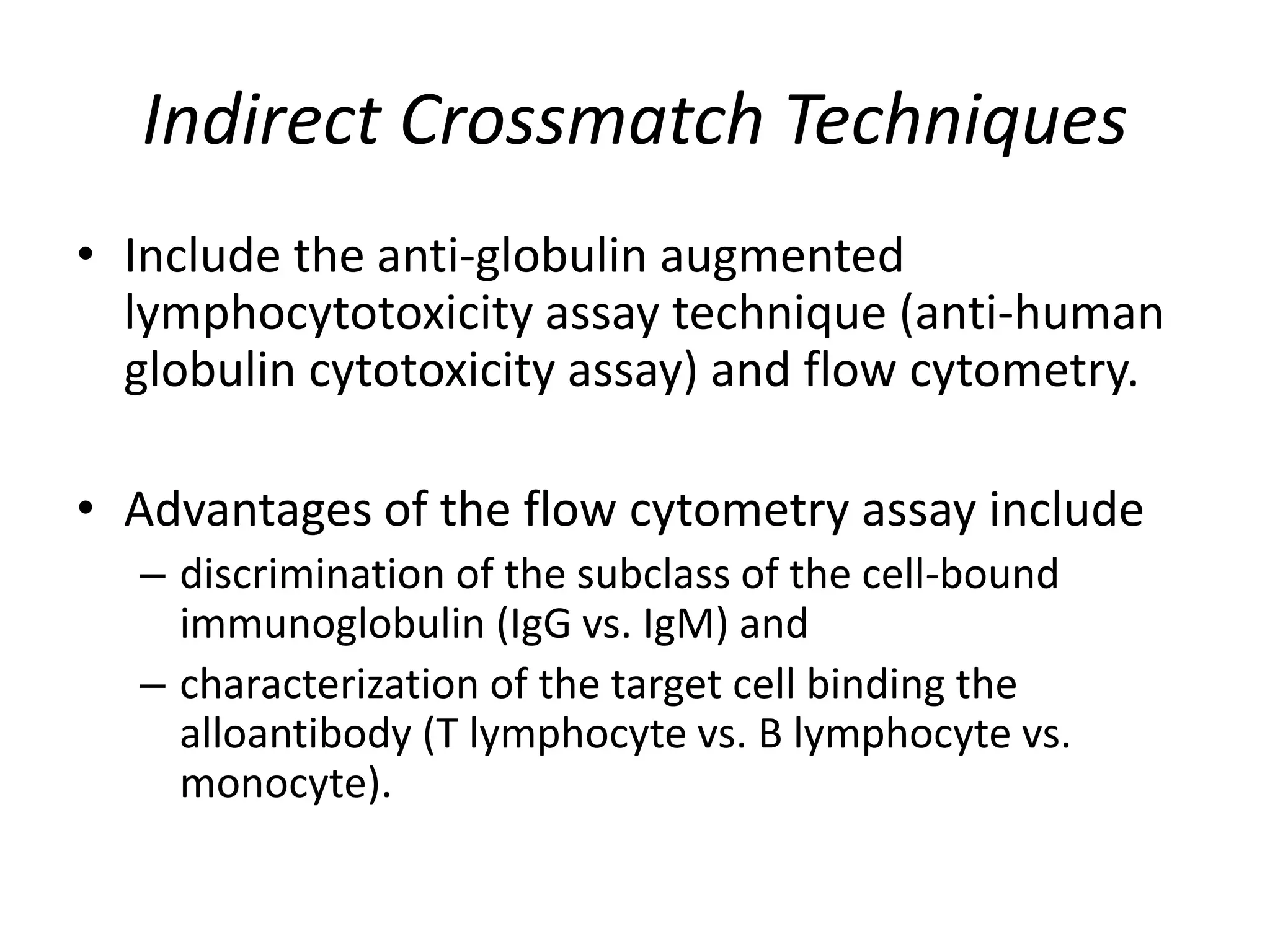 Indirect Crossmatch Techniques

• Include the anti-globulin augmented lymphocytotoxicity assay technique (anti-human globulin cytotoxicity assay) and flow cytometry.

• Advantages of the flow cytometry assay include
– discrimination of the subclass of the cell-bound immunoglobulin (IgG vs. IgM) and
– characterization of the target cell binding the alloantibody (T lymphocyte vs. B lymphocyte vs. monocyte).